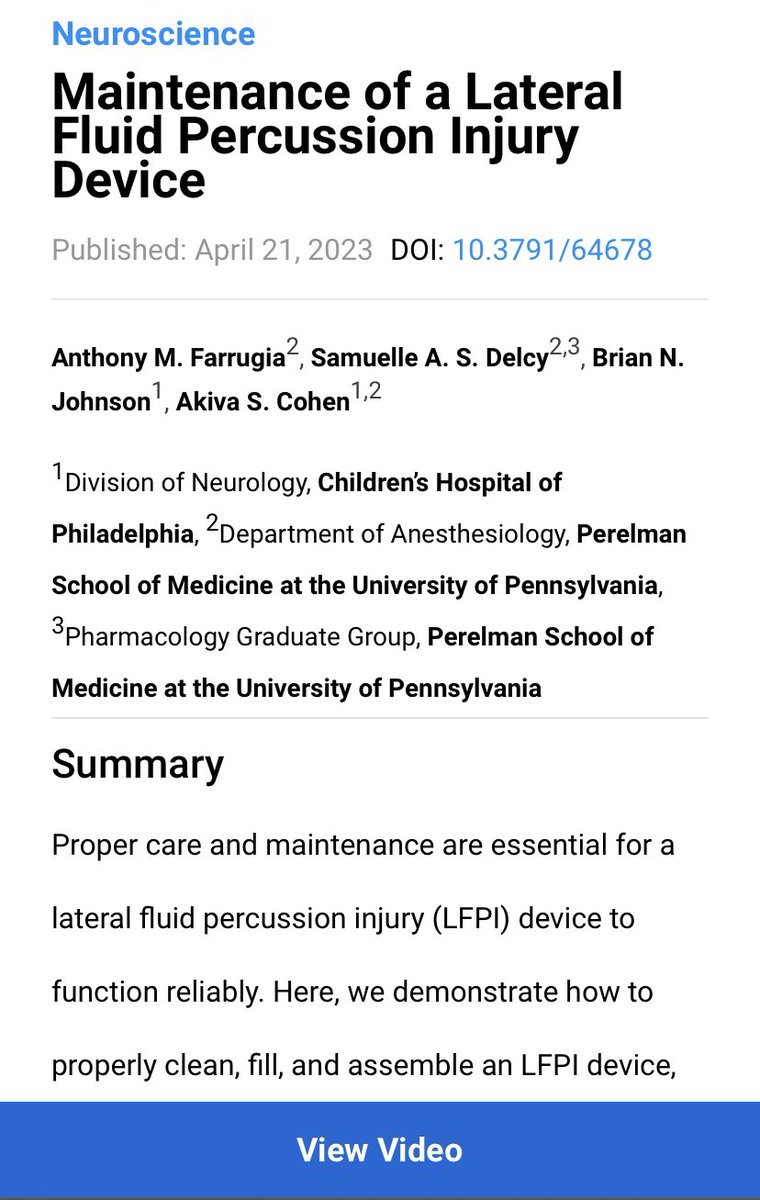 Neuroscience

Maintenance of a Lateral Fluid Percussion Injury Device

Published: April 21, 2023 DOI: 10.3791/64678

Anthony M. Farrugia$^{2}$, Samuelle A. S. Delcy$^{2,3}$, Brian N. Johnson$^{1}$, Akiva S. Cohen$^{1,2}$

$^{1}$Division of Neurology, Children's Hospital of Philadelphia, $^{2}$Department of Anesthesiology, Perelman School of Medicine at the University of Pennsylvania, $^{3}$Pharmacology Graduate Group, Perelman School of Medicine at the University of Pennsylvania

Summary

Proper care and maintenance are essential for a lateral fluid percussion injury (LFPI) device to function reliably. Here, we demonstrate how to properly clean, fill, and assemble an LFPI device,

View Video